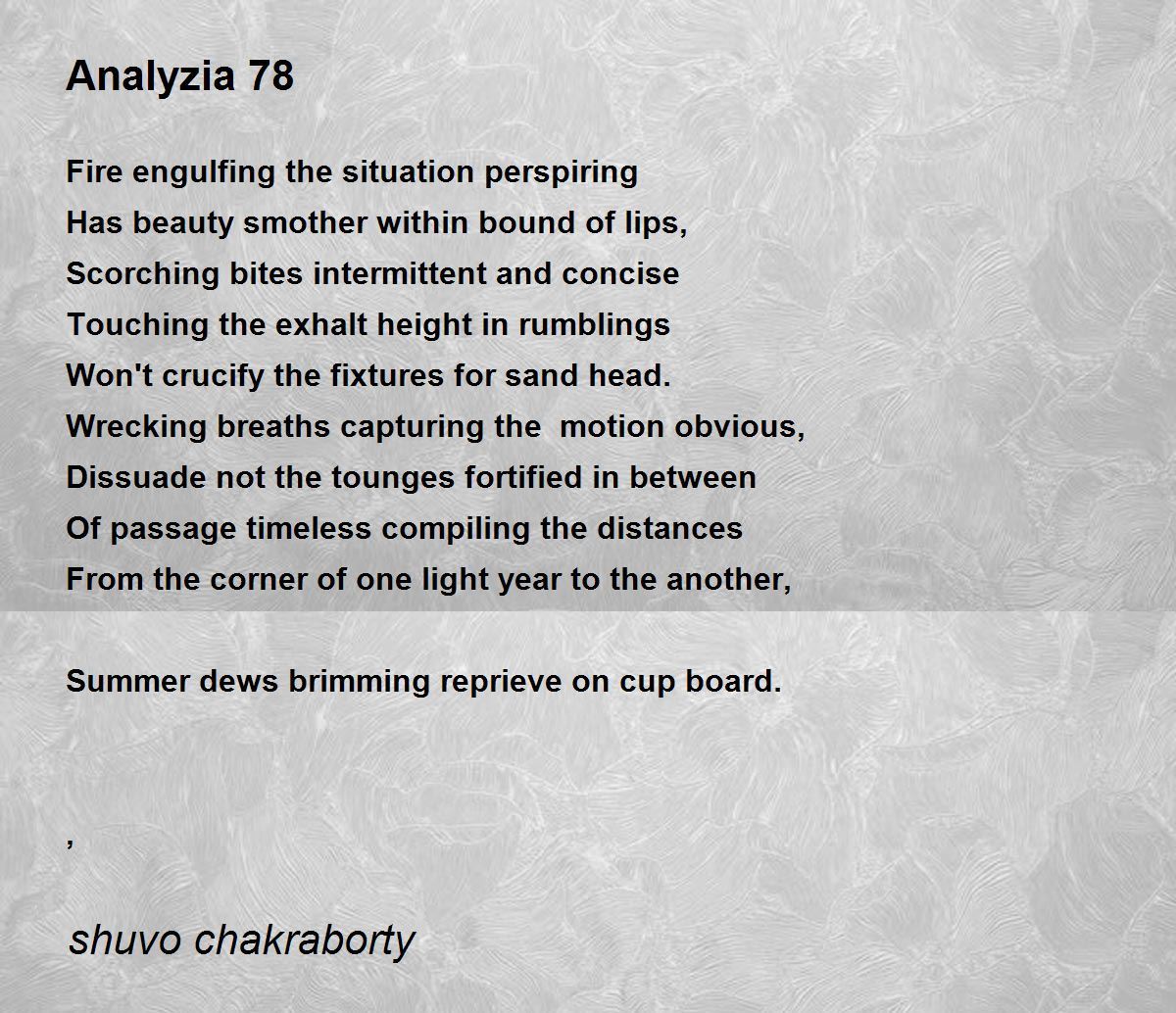 Analyzia 78

Fire engulfing the situation perspiring
Has beauty smother within bound of lips,
Scorching bites intermittent and concise
Touching the exhalt height in rumblings
Won't crucify the fixtures for sand head.
Wrecking breaths capturing the motion obvious,
Dissuade not the tounges fortified in between
Of passage timeless compiling the distances
From the corner of one light year to the another,

Summer dews brimming reprieve on cup board.

,

shuvo chakraborty